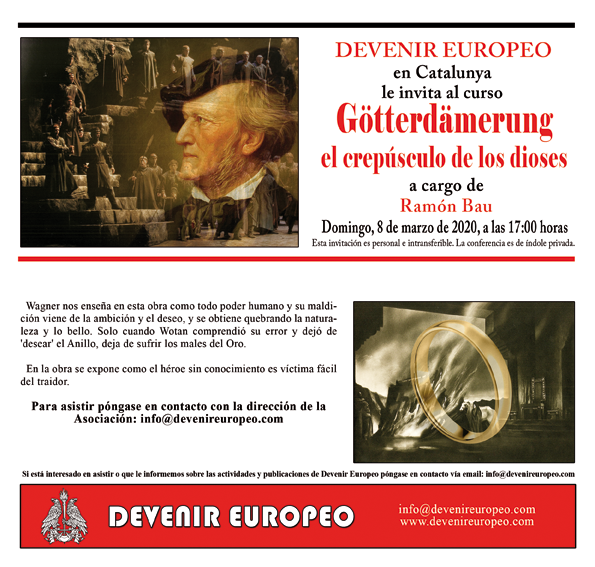 DEVENIR EUROPEO
en Catalunya
le invita al curso
Götterdämerung
el crepúsculo de los dioses
a cargo de
Ramón Bau
Domingo, 8 de marzo de 2020, a las 17:00 horas
Esta invitación es personal e intransferible. La conferencia es de índole privada.

Wagner nos enseña en esta obra como todo poder humano y su maldición viene de la ambición y el deseo, y se obtiene quebrando la naturaleza y lo bello. Solo cuando Wotan comprendió su error y dejó de 'desear' el Anillo, deja de sufrir los males del Oro.

En la obra se expone como el héroe sin conocimiento es víctima fácil del traidor.

Para asistir póngase en contacto con la dirección de la Asociación: info@devenireuropeo.com

Si está interesado en asistir o que le informemos sobre las actividades y publicaciones de Devenir Europeo póngase en contacto vía email: info@devenireuropeo.com

DEVENIR EUROPEO
info@devenireuropeo.com
www.devenireuropeo.com